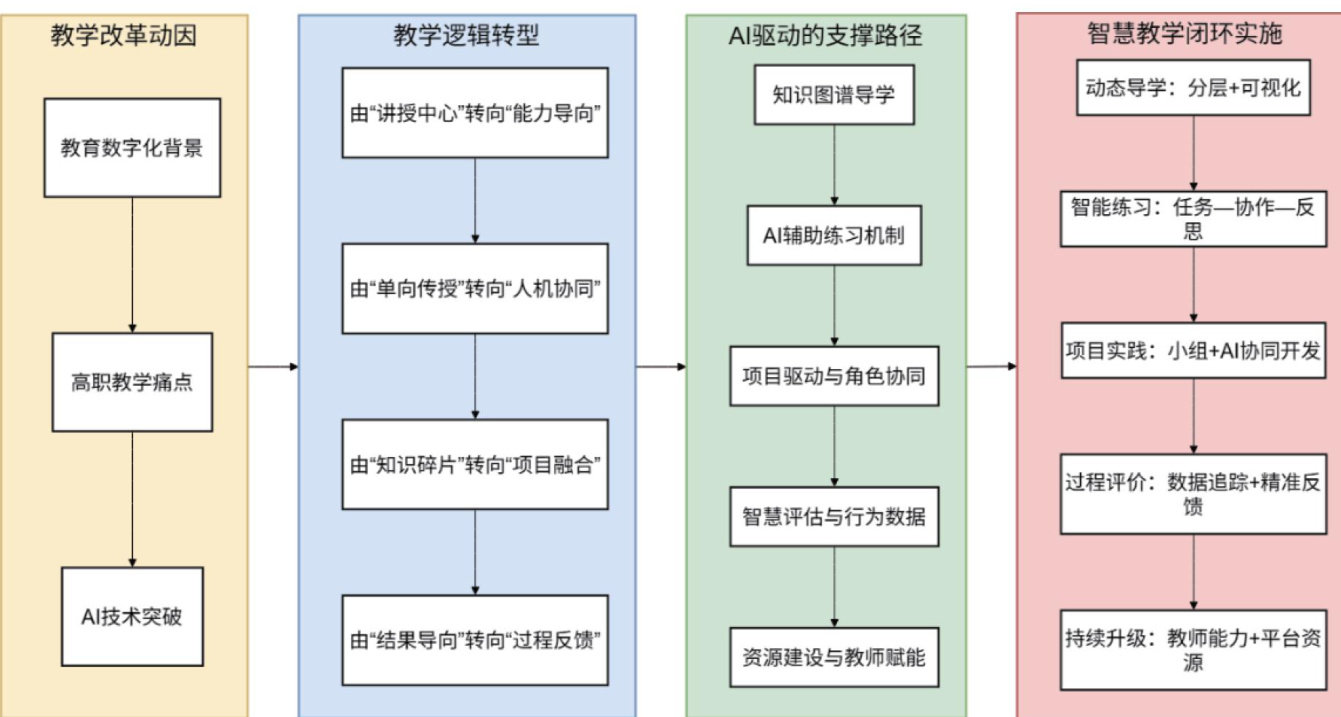 教学改革动因

教育数字化背景

高职教学痛点

AI技术突破

教学逻辑转型

由“讲授中心”转向“能力导向”

由“单向传授”转向“人机协同”

由“知识碎片”转向“项目融合”

由“结果导向”转向“过程反馈”

AI驱动的支撑路径

知识图谱导学

AI辅助练习机制

项目驱动与角色协同

智慧评估与行为数据

资源建设与教师赋能

智慧教学闭环实施

动态导学：分层+可视化

智能练习：任务—协作—反思

项目实践：小组+AI协同开发

过程评价：数据追踪+精准反馈

持续升级：教师能力+平台资源